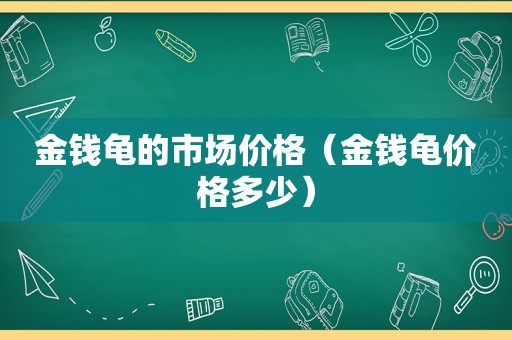 金钱龟的市场价格（金钱龟价格多少）